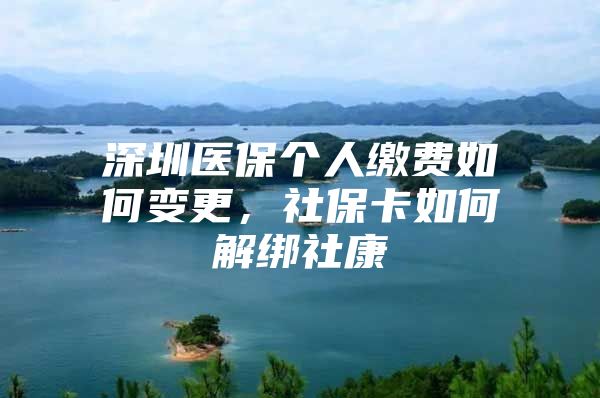 深圳医保个人缴费如何变更，社保卡如何解绑社康